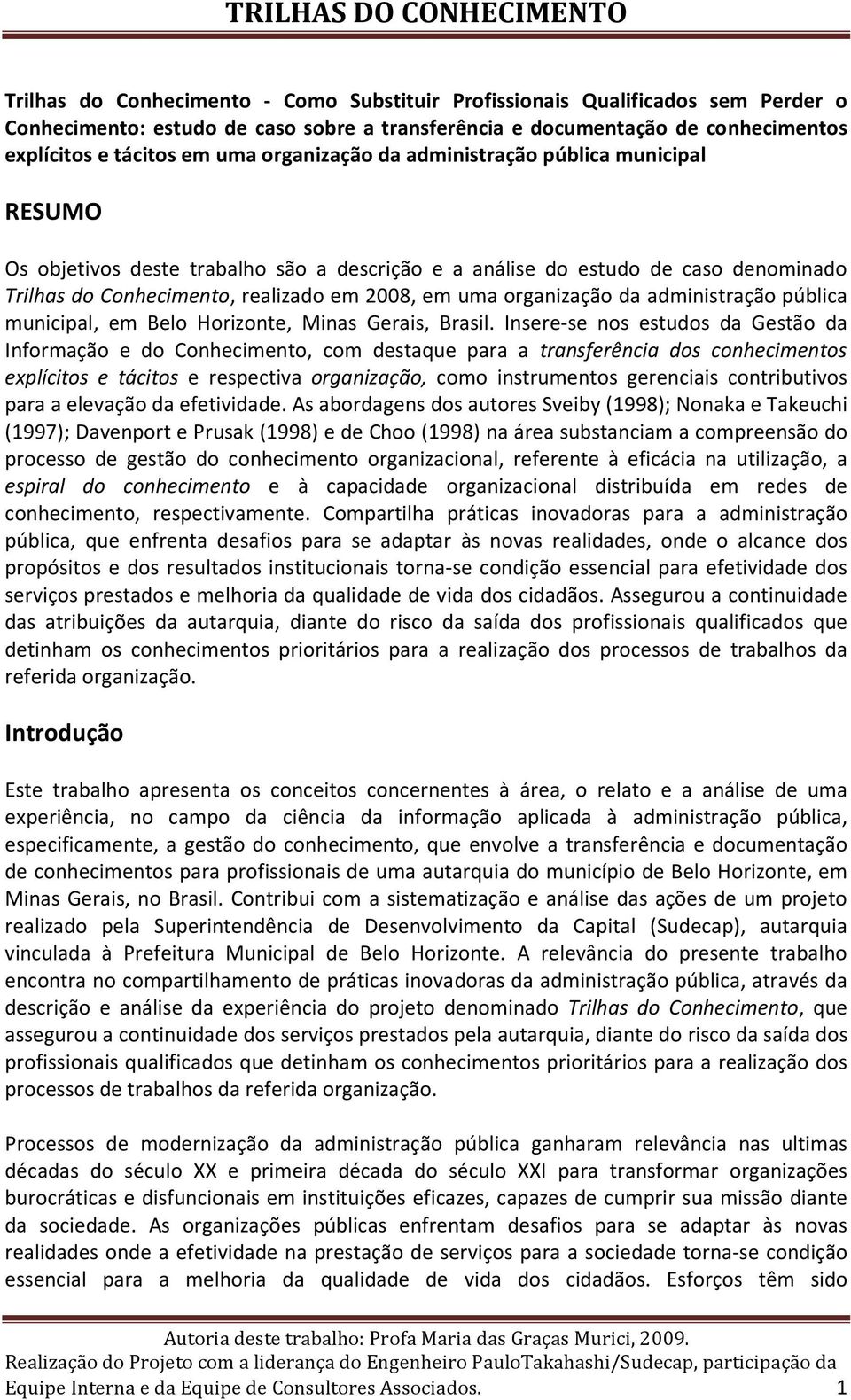 TRILHAS DO CONHECIMENTO

Trilhas do Conhecimento - Como Substituir Profissionais Qualificados sem Perder o Conhecimento: estudo de caso sobre a transferência e documentação de conhecimentos explícitos e tácitos em uma organização da administração pública municipal

RESUMO

Os objetivos deste trabalho são a descrição e a análise do estudo de caso denominado Trilhas do Conhecimento, realizado em 2008, em uma organização da administração pública municipal, em Belo Horizonte, Minas Gerais, Brasil. Insere-se nos estudos da Gestão da Informação e do Conhecimento, com destaque para a transferência dos conhecimentos explícitos e tácitos e respectiva organização, como instrumentos gerenciais contributivos para a elevação da efetividade. As abordagens dos autores Sveiby (1998); Nonaka e Takeuchi (1997); Davenport e Prusak (1998) e de Choo (1998) na área substanciam a compreensão do processo de gestão do conhecimento organizacional, referente à eficácia na utilização, a espiral do conhecimento e à capacidade organizacional distribuída em redes de conhecimento, respectivamente. Compartilha práticas inovadoras para a administração pública, que enfrenta desafios para se adaptar às novas realidades, onde o alcance dos propósitos e dos resultados institucionais torna-se condição essencial para efetividade dos serviços prestados e melhoria da qualidade de vida dos cidadãos. Assegurou a continuidade das atribuições da autarquia, diante do risco da saída dos profissionais qualificados que detinham os conhecimentos prioritários para a realização dos processos de trabalhos da referida organização.

Introdução

Este trabalho apresenta os conceitos concernentes à área, o relato e a análise de uma experiência, no campo da ciência da informação aplicada à administração pública, especificamente, a gestão do conhecimento, que envolve a transferência e documentação de conhecimentos para profissionais de uma autarquia do município de Belo Horizonte, em Minas Gerais, no Brasil. Contribui com a sistematização e análise das ações de um projeto realizado pela Superintendência de Desenvolvimento da Capital (Sudecap), autarquia vinculada à Prefeitura Municipal de Belo Horizonte. A relevância do presente trabalho encontra no compartilhamento de práticas inovadoras da administração pública, através da descrição e análise da experiência do projeto denominado Trilhas do Conhecimento, que assegurou a continuidade dos serviços prestados pela autarquia, diante do risco da saída dos profissionais qualificados que detinham os conhecimentos prioritários para a realização dos processos de trabalhos da referida organização.

Processos de modernização da administração pública ganharam relevância nas ultimas décadas do século XX e primeira década do século XXI para transformar organizações burocráticas e disfuncionais em instituições eficazes, capazes de cumprir sua missão diante da sociedade. As organizações públicas enfrentam desafios para se adaptar às novas realidades onde a efetividade na prestação de serviços para a sociedade torna-se condição essencial para a melhoria da qualidade de vida dos cidadãos. Esforços têm sido

Autoria deste trabalho: Profa Maria das Graças Murici, 2009.
Realização do Projeto com a liderança do Engenheiro PauloTakahashi/Sudecap, participação da Equipe Interna e da Equipe de Consultores Associados. 1